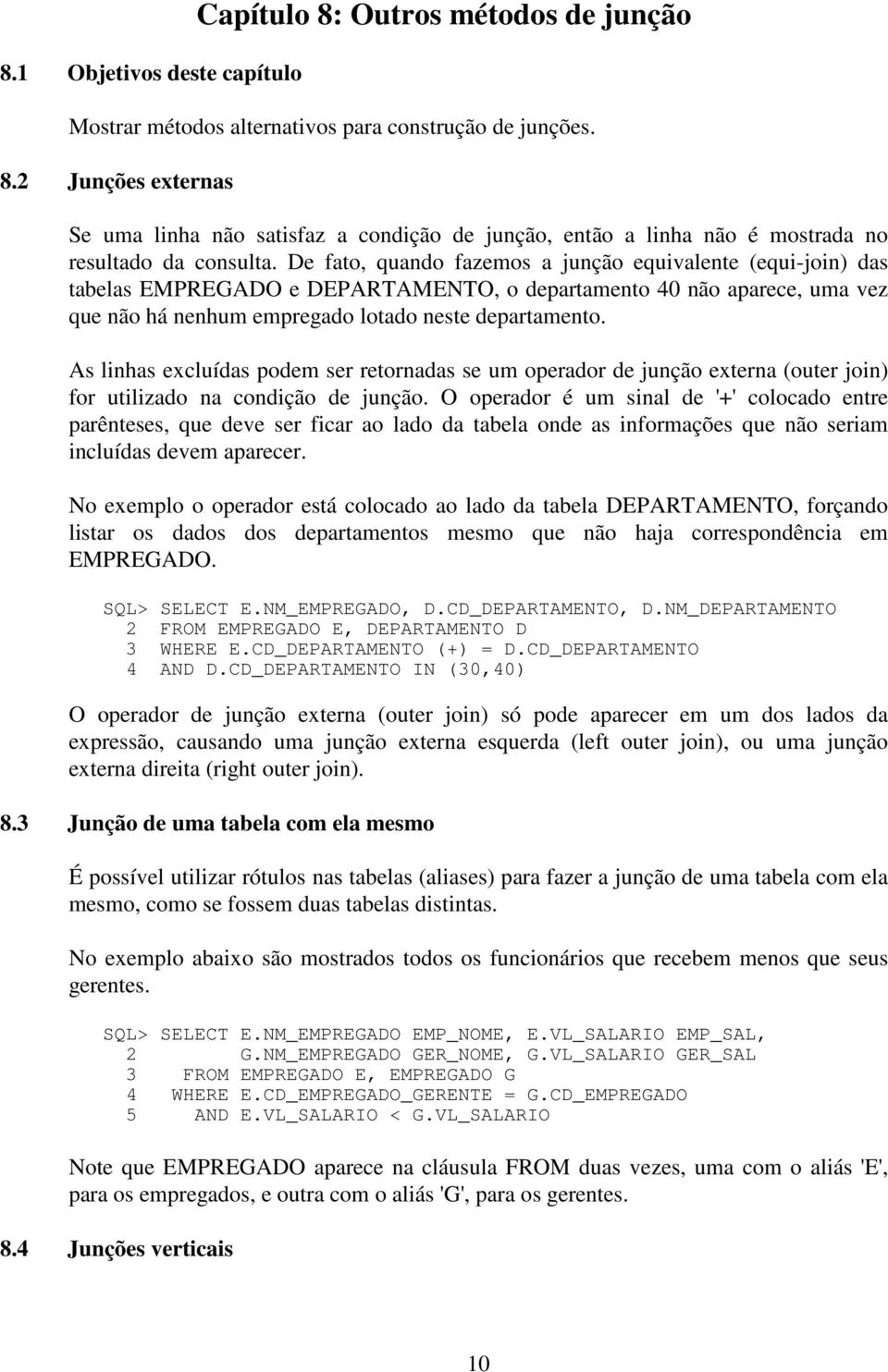 Capítulo 8: Outros métodos de junção

8.1 Objetivos deste capítulo

Mostrar métodos alternativos para construção de junções.

8.2 Junções externas

Se uma linha não satisfaz a condição de junção, então a linha não é mostrada no resultado da consulta. De fato, quando fazemos a junção equivalente (equi-join) das tabelas EMPREGADO e DEPARTAMENTO, o departamento 40 não aparece, uma vez que não há nenhum empregado lotado neste departamento.

As linhas excluídas podem ser retornadas se um operador de junção externa (outer join) for utilizado na condição de junção. O operador é um sinal de '+' colocado entre parênteses, que deve ser ficar ao lado da tabela onde as informações que não seriam incluídas devem aparecer.

No exemplo o operador está colocado ao lado da tabela DEPARTAMENTO, forçando listar os dados dos departamentos mesmo que não haja correspondência em EMPREGADO.

SQL> SELECT E.NM_EMPREGADO, D.CD_DEPARTAMENTO, D.NM_DEPARTAMENTO
2 FROM EMPREGADO E, DEPARTAMENTO D
3 WHERE E.CD_DEPARTAMENTO (+) = D.CD_DEPARTAMENTO
4 AND D.CD_DEPARTAMENTO IN (30,40)

O operador de junção externa (outer join) só pode aparecer em um dos lados da expressão, causando uma junção externa esquerda (left outer join), ou uma junção externa direita (right outer join).

8.3 Junção de uma tabela com ela mesmo

É possível utilizar rótulos nas tabelas (aliases) para fazer a junção de uma tabela com ela mesmo, como se fossem duas tabelas distintas.

No exemplo abaixo são mostrados todos os funcionários que recebem menos que seus gerentes.

SQL> SELECT E.NM_EMPREGADO EMP_NOME, E.VL_SALARIO EMP_SAL,
2 G.NM_EMPREGADO GER_NOME, G.VL_SALARIO GER_SAL
3 FROM EMPREGADO E, EMPREGADO G
4 WHERE E.CD_EMPREGADO_GERENTE = G.CD_EMPREGADO
5 AND E.VL_SALARIO < G.VL_SALARIO

Note que EMPREGADO aparece na cláusula FROM duas vezes, uma com o aliás 'E', para os empregados, e outra com o aliás 'G', para os gerentes.

8.4 Junções verticais

10